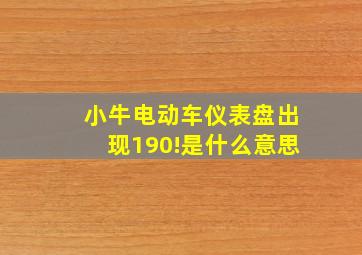 小牛电动车仪表盘出现190!是什么意思